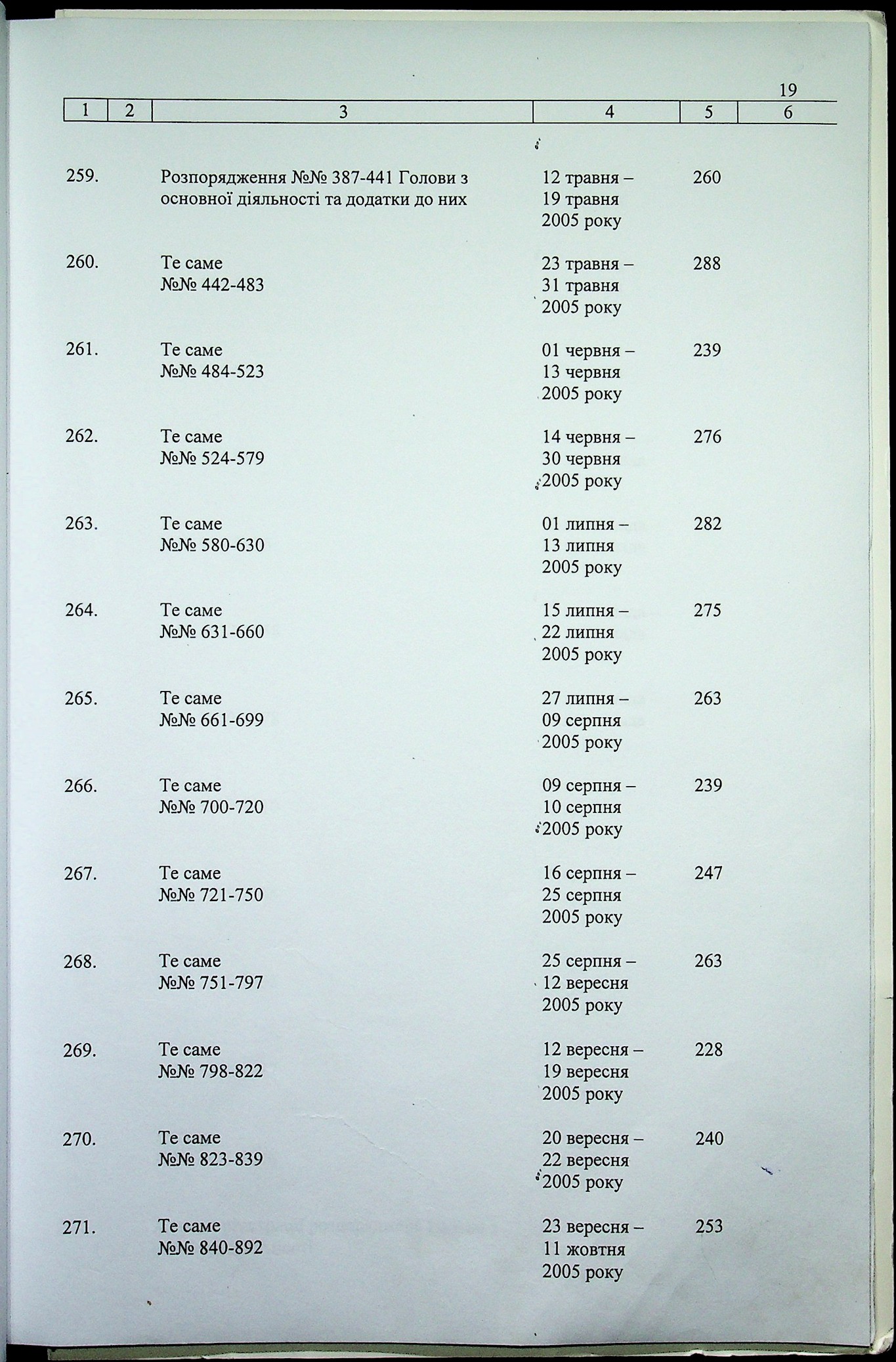 19

| 1 | 2 | 3 | 4 | 5 | 6 |
|---|---|---|---|---|---|
| 259. | | Розпорядження №№ 387-441 Голови з основної діяльності та додатки до них | 12 травня – 19 травня 2005 року | 260 | |
| 260. | | Те саме №№ 442-483 | 23 травня – 31 травня 2005 року | 288 | |
| 261. | | Те саме №№ 484-523 | 01 червня – 13 червня 2005 року | 239 | |
| 262. | | Те саме №№ 524-579 | 14 червня – 30 червня 2005 року | 276 | |
| 263. | | Те саме №№ 580-630 | 01 липня – 13 липня 2005 року | 282 | |
| 264. | | Те саме №№ 631-660 | 15 липня – 22 липня 2005 року | 275 | |
| 265. | | Те саме №№ 661-699 | 27 липня – 09 серпня 2005 року | 263 | |
| 266. | | Те саме №№ 700-720 | 09 серпня – 10 серпня 2005 року | 239 | |
| 267. | | Те саме №№ 721-750 | 16 серпня – 25 серпня 2005 року | 247 | |
| 268. | | Те саме №№ 751-797 | 25 серпня – 12 вересня 2005 року | 263 | |
| 269. | | Те саме №№ 798-822 | 12 вересня – 19 вересня 2005 року | 228 | |
| 270. | | Те саме №№ 823-839 | 20 вересня – 22 вересня 2005 року | 240 | |
| 271. | | Те саме №№ 840-892 | 23 вересня – 11 жовтня 2005 року | 253 | |